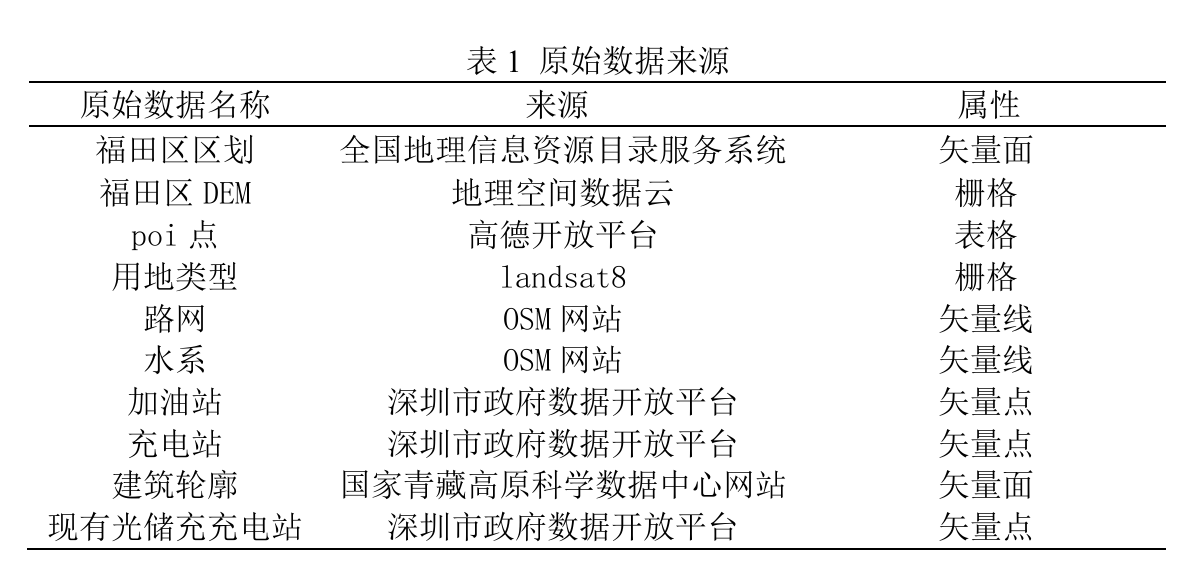 表1 原始数据来源

| 原始数据名称 | 来源 | 属性 |
|---|---|---|
| 福田区区划 | 全国地理信息资源目录服务系统 | 矢量面 |
| 福田区DEM | 地理空间数据云 | 栅格 |
| poi点 | 高德开放平台 | 表格 |
| 用地类型 | landsat8 | 栅格 |
| 路网 | OSM网站 | 矢量线 |
| 水系 | OSM网站 | 矢量线 |
| 加油站 | 深圳市政府数据开放平台 | 矢量点 |
| 充电站 | 深圳市政府数据开放平台 | 矢量点 |
| 建筑轮廓 | 国家青藏高原科学数据中心网站 | 矢量面 |
| 现有光储充充电站 | 深圳市政府数据开放平台 | 矢量点 |